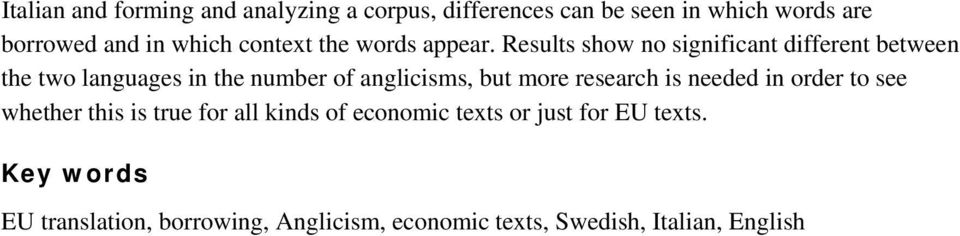 Italian and forming and analyzing a corpus, differences can be seen in which words are borrowed and in which context the words appear. Results show no significant different between the two languages in the number of anglicisms, but more research is needed in order to see whether this is true for all kinds of economic texts or just for EU texts.

Key words

EU translation, borrowing, Anglicism, economic texts, Swedish, Italian, English